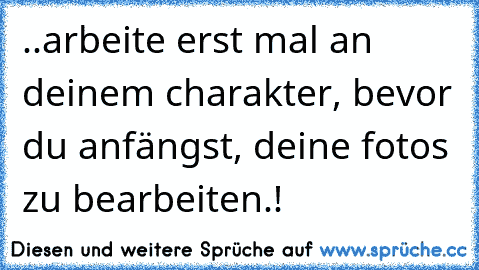 ..arbeite erst mal an deinem charakter, bevor du anfängst, deine fotos zu bearbeiten.!

Diesen und weitere Sprüche auf www.sprüche.cc